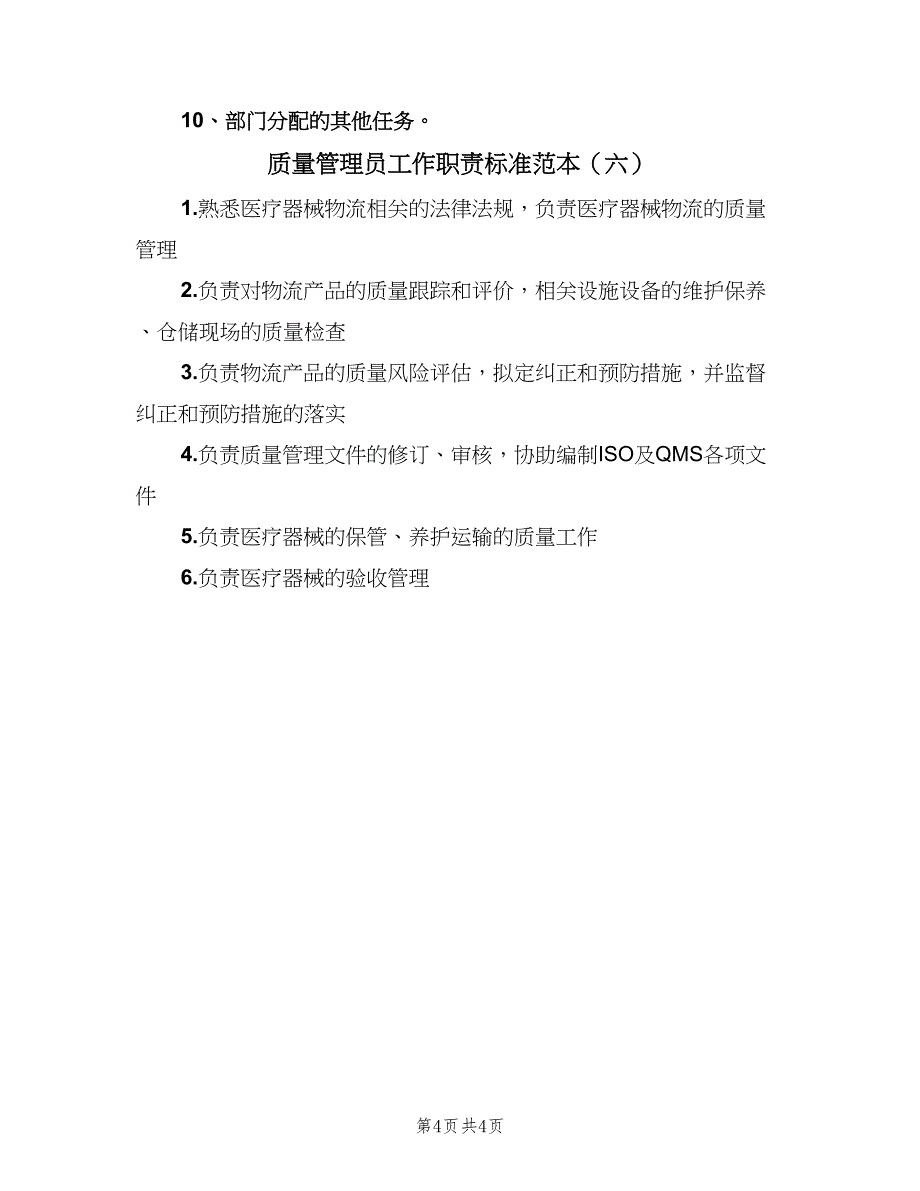 10、部门分配的其他任务。

质量管理员工作职责标准范本（六）

1.熟悉医疗器械物流相关的法律法规，负责医疗器械物流的质量管理

2.负责对物流产品的质量跟踪和评价，相关设施设备的维护保养、仓储现场的质量检查

3.负责物流产品的质量风险评估，拟定纠正和预防措施，并监督纠正和预防措施的落实

4.负责质量管理文件的修订、审核，协助编制ISO及QMS各项文件

5.负责医疗器械的保管、养护运输的质量工作

6.负责医疗器械的验收管理

第4页 共4页